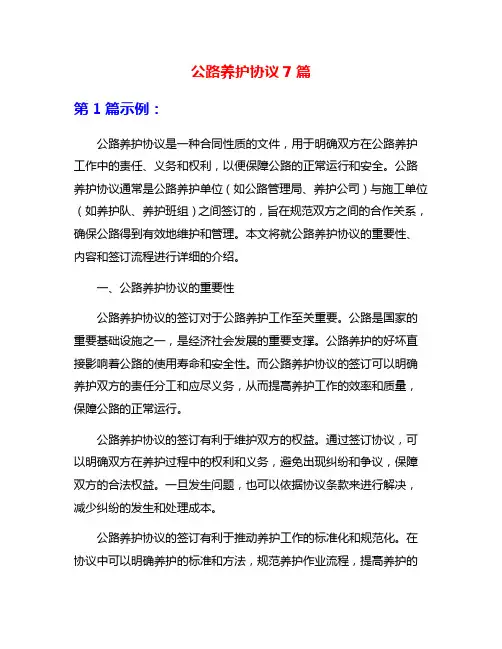 公路养护协议 7 篇

第 1 篇示例：

公路养护协议是一种合同性质的文件，用于明确双方在公路养护工作中的责任、义务和权利，以便保障公路的正常运行和安全。公路养护协议通常是公路养护单位（如公路管理局、养护公司）与施工单位（如养护队、养护班组）之间签订的，旨在规范双方之间的合作关系，确保公路得到有效地维护和管理。本文将就公路养护协议的重要性、内容和签订流程进行详细的介绍。

一、公路养护协议的重要性

公路养护协议的签订对于公路养护工作至关重要。公路是国家的重要基础设施之一，是经济社会发展的重要支撑。公路养护的好坏直接影响着公路的使用寿命和安全性。而公路养护协议的签订可以明确养护双方的责任分工和应尽义务，从而提高养护工作的效率和质量，保障公路的正常运行。

公路养护协议的签订有利于维护双方的权益。通过签订协议，可以明确双方在养护过程中的权利和义务，避免出现纠纷和争议，保障双方的合法权益。一旦发生问题，也可以依据协议条款来进行解决，减少纠纷的发生和处理成本。

公路养护协议的签订有利于推动养护工作的标准化和规范化。在协议中可以明确养护的标准和方法，规范养护作业流程，提高养护的